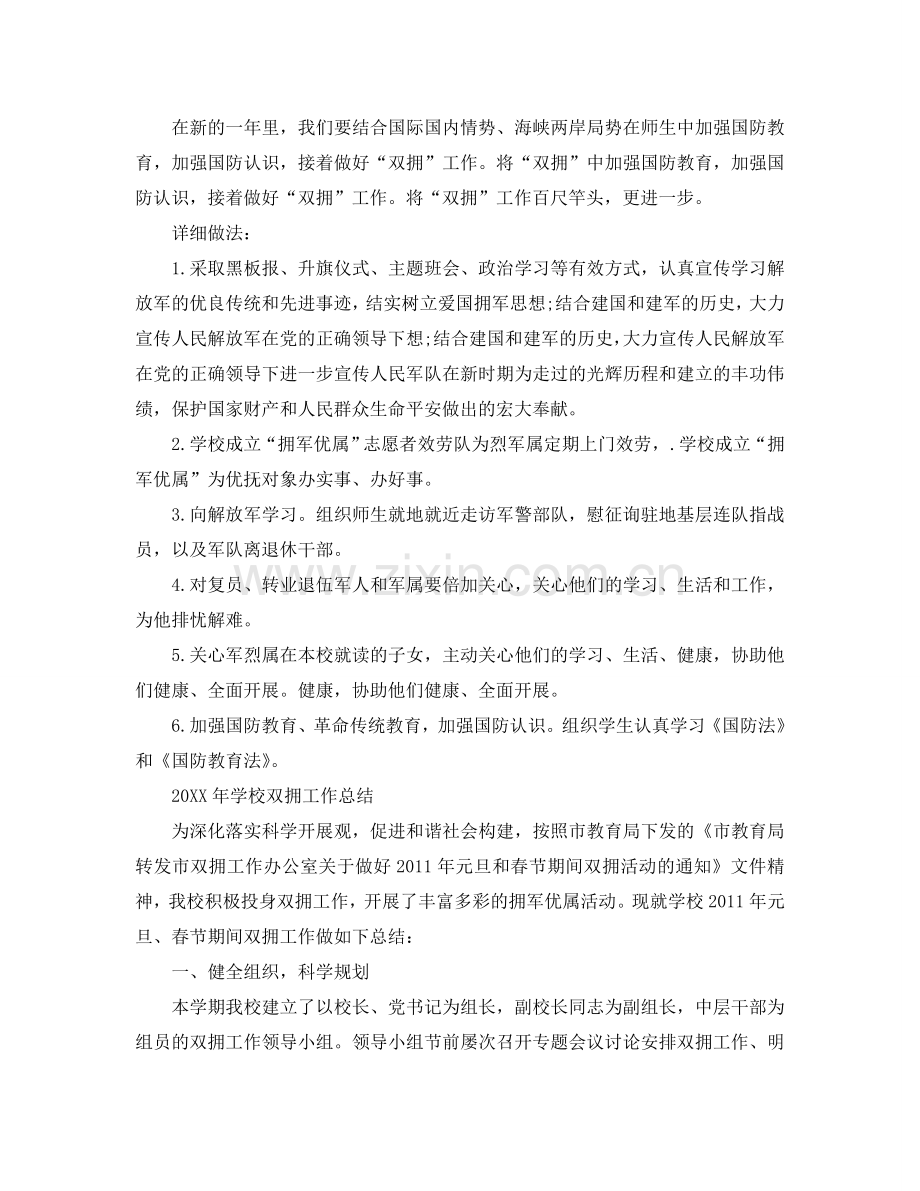 在新的一年里，我们要结合国际国内情势、海峡两岸局势在师生中加强国防教育，加强国防认识，接着做好“双拥”工作。将“双拥”中加强国防教育，加强国防认识，接着做好“双拥”工作。将“双拥”工作百尺竿头，更进一步。

详细做法：

1.采取黑板报、升旗仪式、主题班会、政治学习等有效方式，认真宣传学习解放军的优良传统和先进事迹，结实树立爱国拥军思想;结合建国和建军的历史，大力宣传人民解放军在党的正确领导下想;结合建国和建军的历史,大力宣传人民解放军在党的正确领导下进一步宣传人民军队在新时期为走过的光辉历程和建立的丰功伟绩，保护国家财产和人民群众生命平安做出的宏大奉献。

2.学校成立“拥军优属”志愿者效劳队为烈军属定期上门效劳，.学校成立“拥军优属”为优抚对象办实事、办好事。

3.向解放军学习。组织师生就地就近走访军警部队，慰征询驻地基层连队指战员，以及军队离退休干部。

4.对复员、转业退伍军人和军属要倍加关心，关心他们的学习、生活和工作，为他排忧解难。

5.关心军烈属在本校就读的子女，主动关心他们的学习、生活、健康，协助他们健康、全面开展。健康，协助他们健康、全面开展。

6.加强国防教育、革命传统教育，加强国防认识。组织学生认真学习《国防法》和《国防教育法》。

20XX年学校双拥工作总结

为深化落实科学开展观，促进和谐社会构建，按照市教育局下发的《市教育局转发市双拥工作办公室关于做好2011年元旦和春节期间双拥活动的通知》文件精神，我校积极投身双拥工作，开展了丰富多彩的拥军优属活动。现就学校2011年元旦、春节期间双拥工作做如下总结：

一、健全组织，科学规划

本学期我校建立了以校长、党书记为组长，副校长同志为副组长，中层干部为组员的双拥工作领导小组。领导小组节前屡次召开专题会议讨论安排双拥工作、明

www.zixin.com.cn